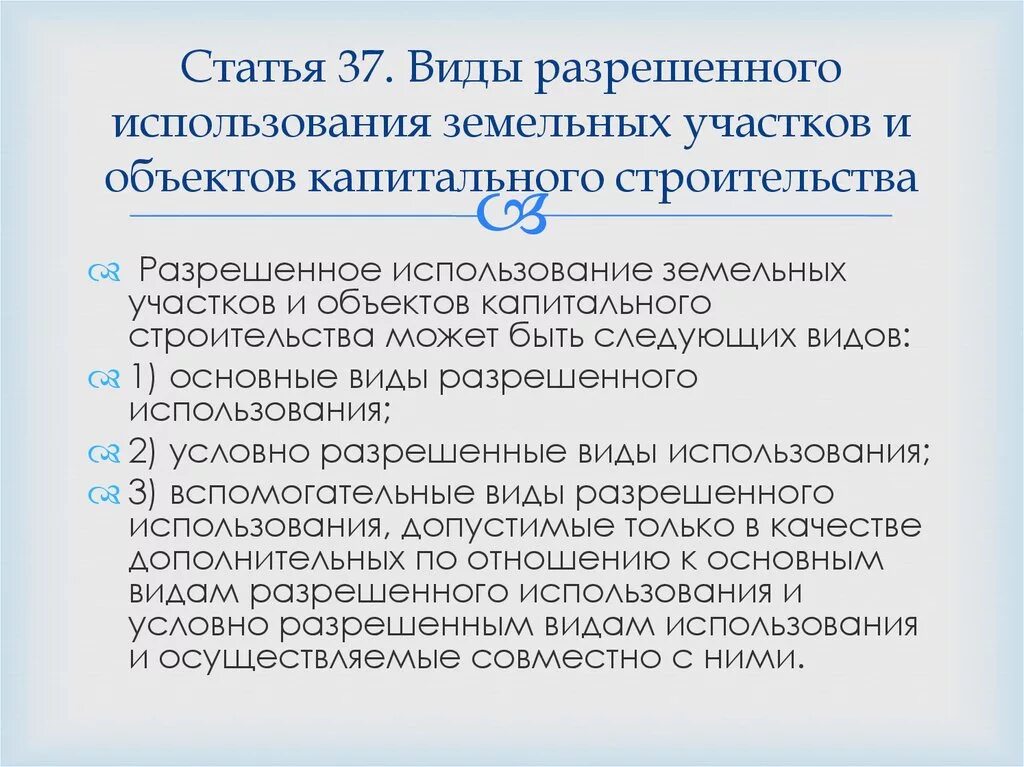 Статья 37. Виды разрешенного использования земельных участков и объектов капитального строительства

Разрешенное использование земельных участков и объектов капитального строительства может быть следующих видов:

1) основные виды разрешенного использования;

2) условно разрешенные виды использования;

3) вспомогательные виды разрешенного использования, допустимые только в качестве дополнительных по отношению к основным видам разрешенного использования и условно разрешенным видам использования и осуществляемые совместно с ними.